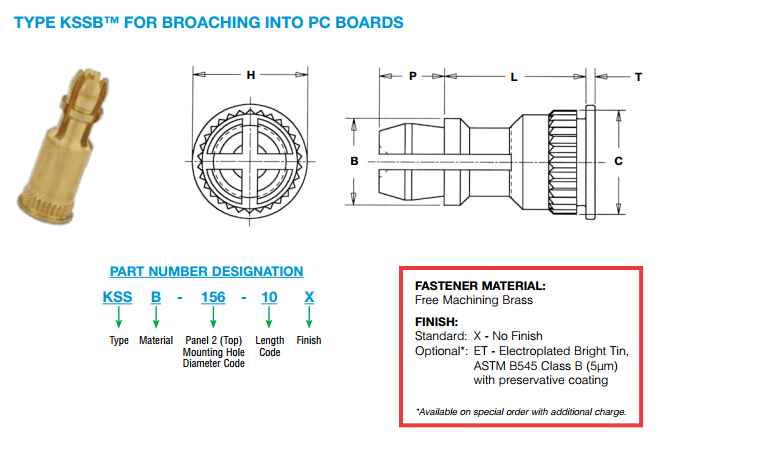 TYPE KSSB™ FOR BROACHING INTO PC BOARDS

H

P L T

B C

PART NUMBER DESIGNATION

KSS B - 156 - 10 X

Type Material Panel 2 (Top) Mounting Hole Diameter Code Length Code Finish

FASTENER MATERIAL:
Free Machining Brass

FINISH:
Standard: X - No Finish
Optional*: ET - Electroplated Bright Tin, ASTM B545 Class B (5μm) with preservative coating

*Available on special order with additional charge.